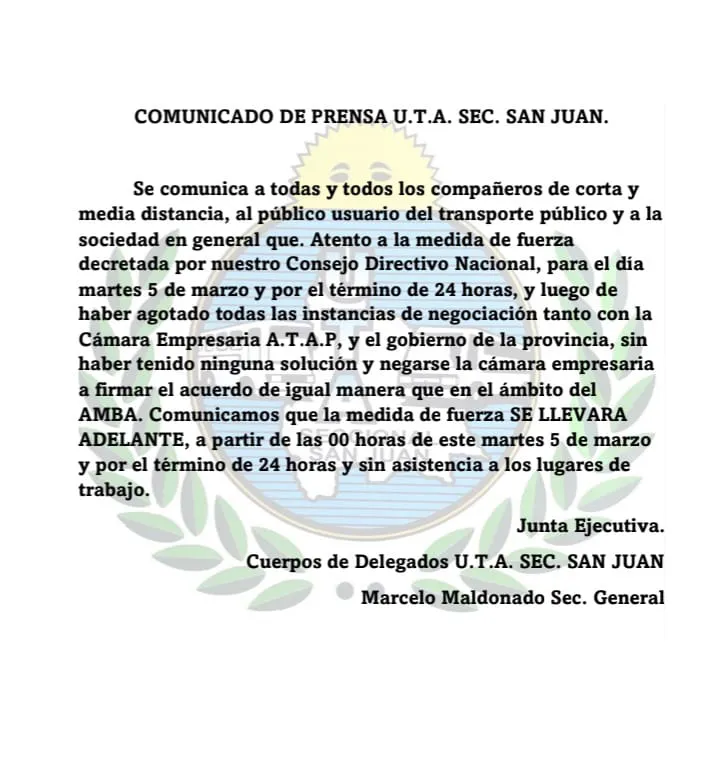 COMUNICADO DE PRENSA U.T.A. SEC. SAN JUAN.

Se comunica a todas y todos los compañeros de corta y media distancia, al público usuario del transporte público y a la sociedad en general que. Atento a la medida de fuerza decretada por nuestro Consejo Directivo Nacional, para el día martes 5 de marzo y por el término de 24 horas, y luego de haber agotado todas las instancias de negociación tanto con la Cámara Empresaria A.T.A.P, y el gobierno de la provincia, sin haber tenido ninguna solución y negarse la cámara empresaria a firmar el acuerdo de igual manera que en el ámbito del AMBA. Comunicamos que la medida de fuerza SE LLEVARA ADELANTE, a partir de las 00 horas de este martes 5 de marzo y por el término de 24 horas y sin asistencia a los lugares de trabajo.

Junta Ejecutiva.

Cuerpos de Delegados U.T.A. SEC. SAN JUAN

Marcelo Maldonado Sec. General

SECCIONAL SAN JUAN